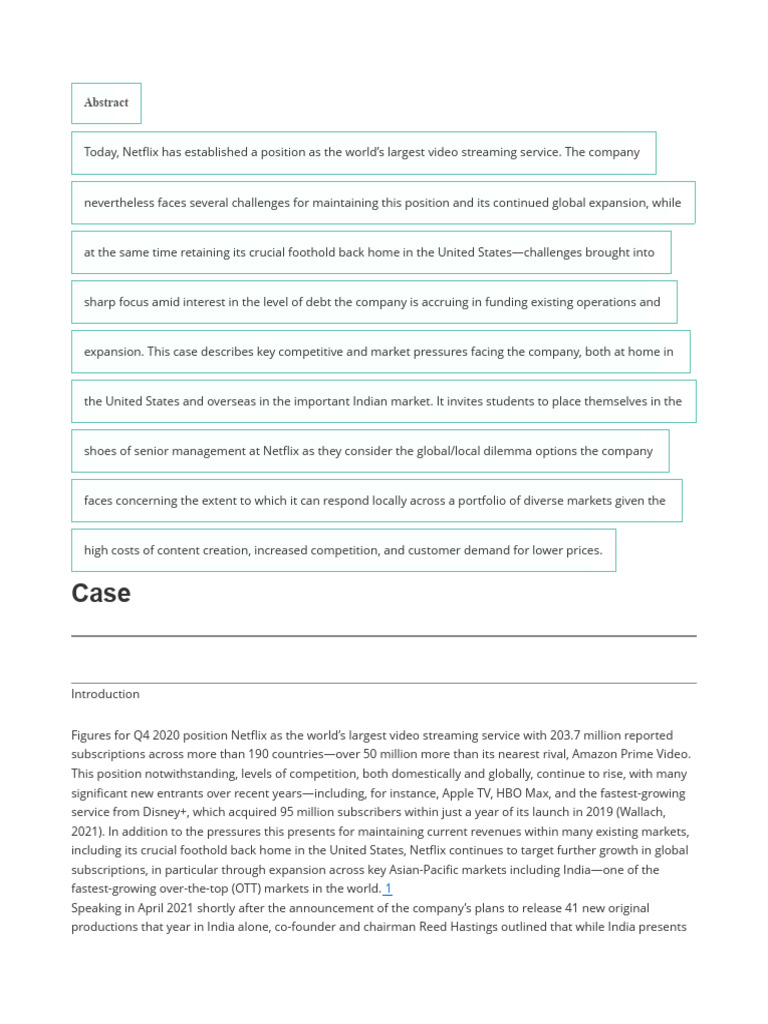 Abstract

Today, Netflix has established a position as the world's largest video streaming service. The company nevertheless faces several challenges for maintaining this position and its continued global expansion, while at the same time retaining its crucial foothold back home in the United States—challenges brought into sharp focus amid interest in the level of debt the company is accruing in funding existing operations and expansion. This case describes key competitive and market pressures facing the company, both at home in the United States and overseas in the important Indian market. It invites students to place themselves in the shoes of senior management at Netflix as they consider the global/local dilemma options the company faces concerning the extent to which it can respond locally across a portfolio of diverse markets given the high costs of content creation, increased competition, and customer demand for lower prices.

Case

Introduction

Figures for Q4 2020 position Netflix as the world's largest video streaming service with 203.7 million reported subscriptions across more than 190 countries—over 50 million more than its nearest rival, Amazon Prime Video. This position notwithstanding, levels of competition, both domestically and globally, continue to rise, with many significant new entrants over recent years—including, for instance, Apple TV, HBO Max, and the fastest-growing service from Disney+, which acquired 95 million subscribers within just a year of its launch in 2019 (Wallach, 2021). In addition to the pressures this presents for maintaining current revenues within many existing markets, including its crucial foothold back home in the United States, Netflix continues to target further growth in global subscriptions, in particular through expansion across key Asian-Pacific markets including India—one of the fastest-growing over-the-top (OTT) markets in the world. 1
Speaking in April 2021 shortly after the announcement of the company's plans to release 41 new original productions that year in India alone, co-founder and chairman Reed Hastings outlined that while India presents